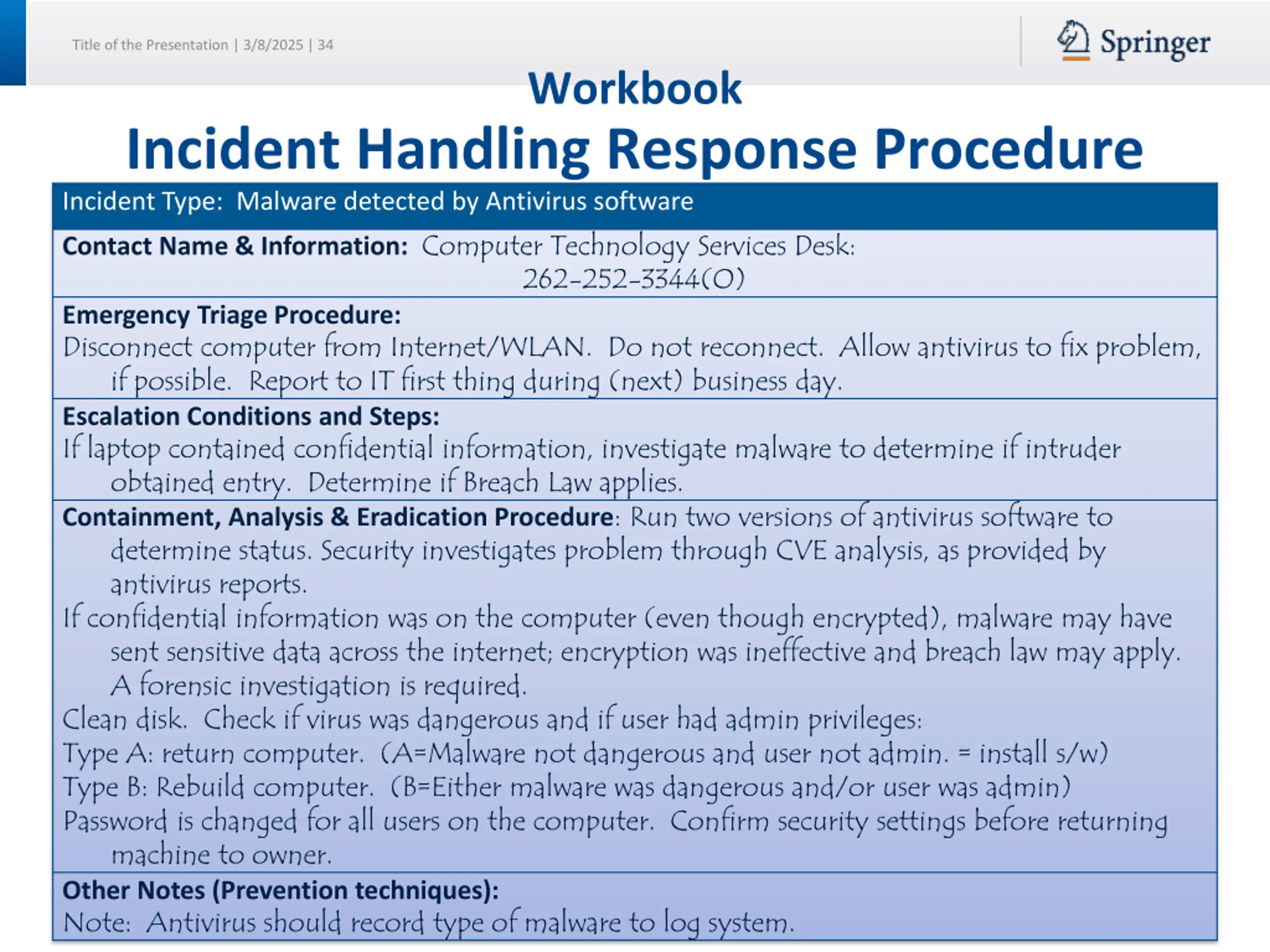 Title of the Presentation | 3/8/2025 | 34

Springer

Workbook

Incident Handling Response Procedure

| Incident Type: Malware detected by Antivirus software |
|---|
| **Contact Name & Information:** Computer Technology Services Desk: 262-252-3344(O) |
| **Emergency Triage Procedure:** Disconnect computer from Internet/WLAN. Do not reconnect. Allow antivirus to fix problem, if possible. Report to IT first thing during (next) business day. |
| **Escalation Conditions and Steps:** If laptop contained confidential information, investigate malware to determine if intruder obtained entry. Determine if Breach Law applies. |
| **Containment, Analysis & Eradication Procedure**: Run two versions of antivirus software to determine status. Security investigates problem through CVE analysis, as provided by antivirus reports. If confidential information was on the computer (even though encrypted), malware may have sent sensitive data across the internet; encryption was ineffective and breach law may apply. A forensic investigation is required. Clean disk. Check if virus was dangerous and if user had admin privileges: Type A: return computer. (A=Malware not dangerous and user not admin. = install s/w) Type B: Rebuild computer. (B=Either malware was dangerous and/or user was admin) Password is changed for all users on the computer. Confirm security settings before returning machine to owner. |
| **Other Notes (Prevention techniques):** Note: Antivirus should record type of malware to log system. |